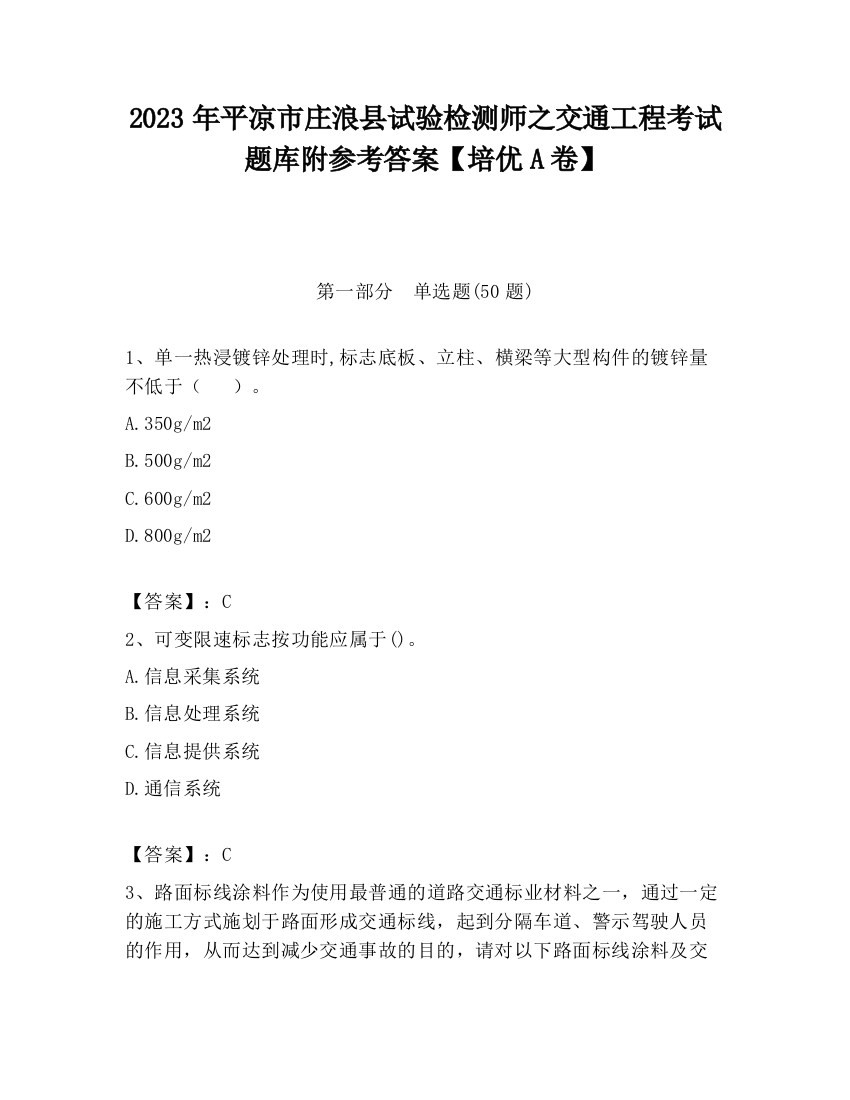 2023 年平凉市庄浪县试验检测师之交通工程考试题库附参考答案【培优 A 卷】

第一部分　单选题(50 题)

1、单一热浸镀锌处理时,标志底板、立柱、横梁等大型构件的镀锌量不低于（　　）。

A.350g/m2

B.500g/m2

C.600g/m2

D.800g/m2

【答案】：C

2、可变限速标志按功能应属于()。

A.信息采集系统

B.信息处理系统

C.信息提供系统

D.通信系统

【答案】：C

3、路面标线涂料作为使用最普通的道路交通标业材料之一，通过一定的施工方式施划于路面形成交通标线，起到分隔车道、警示驾驶人员的作用，从而达到减少交通事故的目的，请对以下路面标线涂料及交